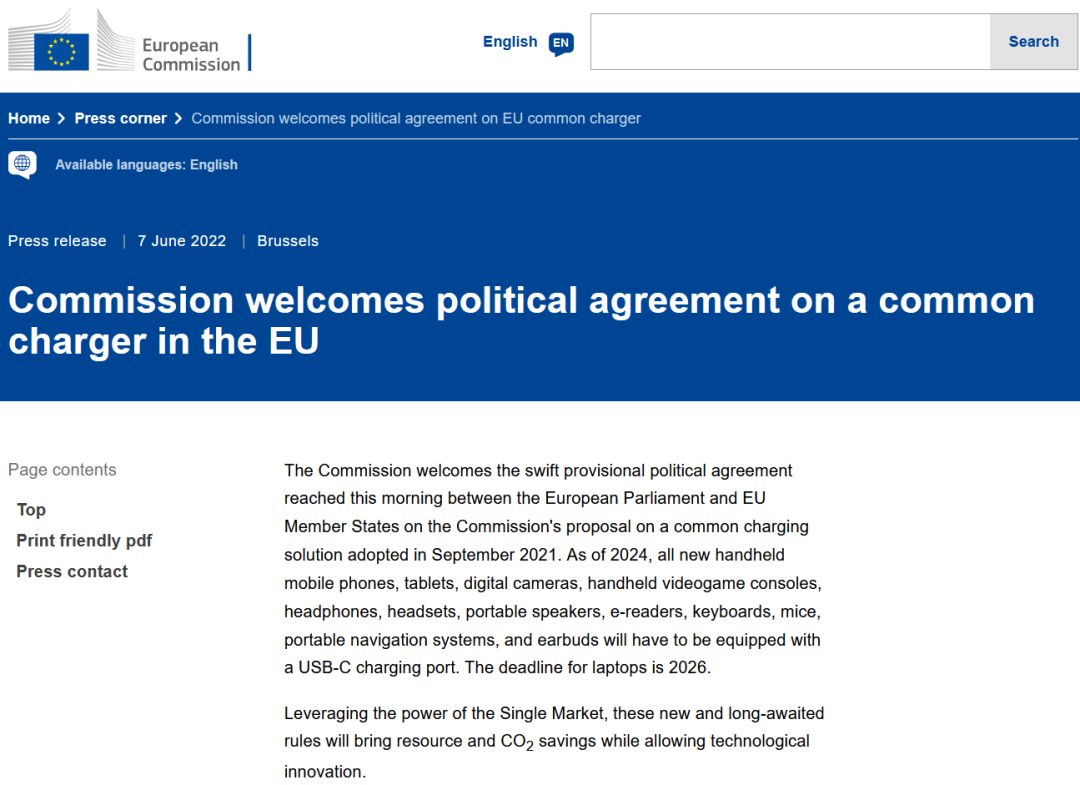 European Commission

English EN

Search

Home > Press corner > Commission welcomes political agreement on EU common charger

Available languages: English

Press release | 7 June 2022 | Brussels

Commission welcomes political agreement on a common charger in the EU

Page contents

Top

Print friendly pdf

Press contact

The Commission welcomes the swift provisional political agreement reached this morning between the European Parliament and EU Member States on the Commission's proposal on a common charging solution adopted in September 2021. As of 2024, all new handheld mobile phones, tablets, digital cameras, handheld videogame consoles, headphones, headsets, portable speakers, e-readers, keyboards, mice, portable navigation systems, and earbuds will have to be equipped with a USB-C charging port. The deadline for laptops is 2026.

Leveraging the power of the Single Market, these new and long-awaited rules will bring resource and $CO_2$ savings while allowing technological innovation.